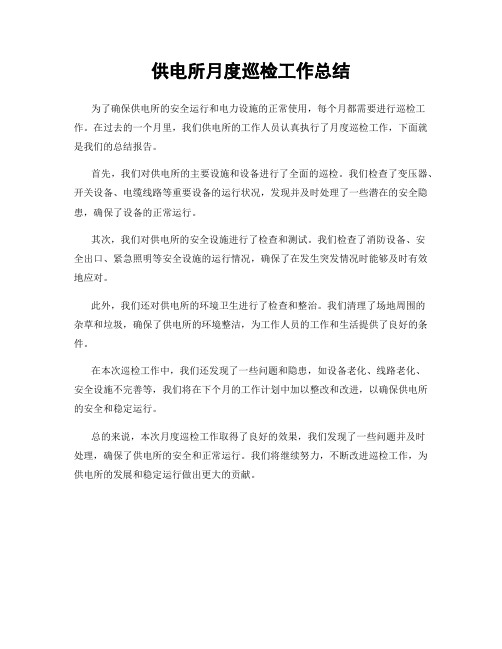 供电所月度巡检工作总结

为了确保供电所的安全运行和电力设施的正常使用，每个月都需要进行巡检工作。在过去的一个月里，我们供电所的工作人员认真执行了月度巡检工作，下面就是我们的总结报告。

首先，我们对供电所的主要设施和设备进行了全面的巡检。我们检查了变压器、开关设备、电缆线路等重要设备的运行状况，发现并及时处理了一些潜在的安全隐患，确保了设备的正常运行。

其次，我们对供电所的安全设施进行了检查和测试。我们检查了消防设备、安全出口、紧急照明等安全设施的运行情况，确保了在发生突发情况时能够及时有效地应对。

此外，我们还对供电所的环境卫生进行了检查和整治。我们清理了场地周围的杂草和垃圾，确保了供电所的环境整洁，为工作人员的工作和生活提供了良好的条件。

在本次巡检工作中，我们还发现了一些问题和隐患，如设备老化、线路老化、安全设施不完善等，我们将在下个月的工作计划中加以整改和改进，以确保供电所的安全和稳定运行。

总的来说，本次月度巡检工作取得了良好的效果，我们发现了一些问题并及时处理，确保了供电所的安全和正常运行。我们将继续努力，不断改进巡检工作，为供电所的发展和稳定运行做出更大的贡献。